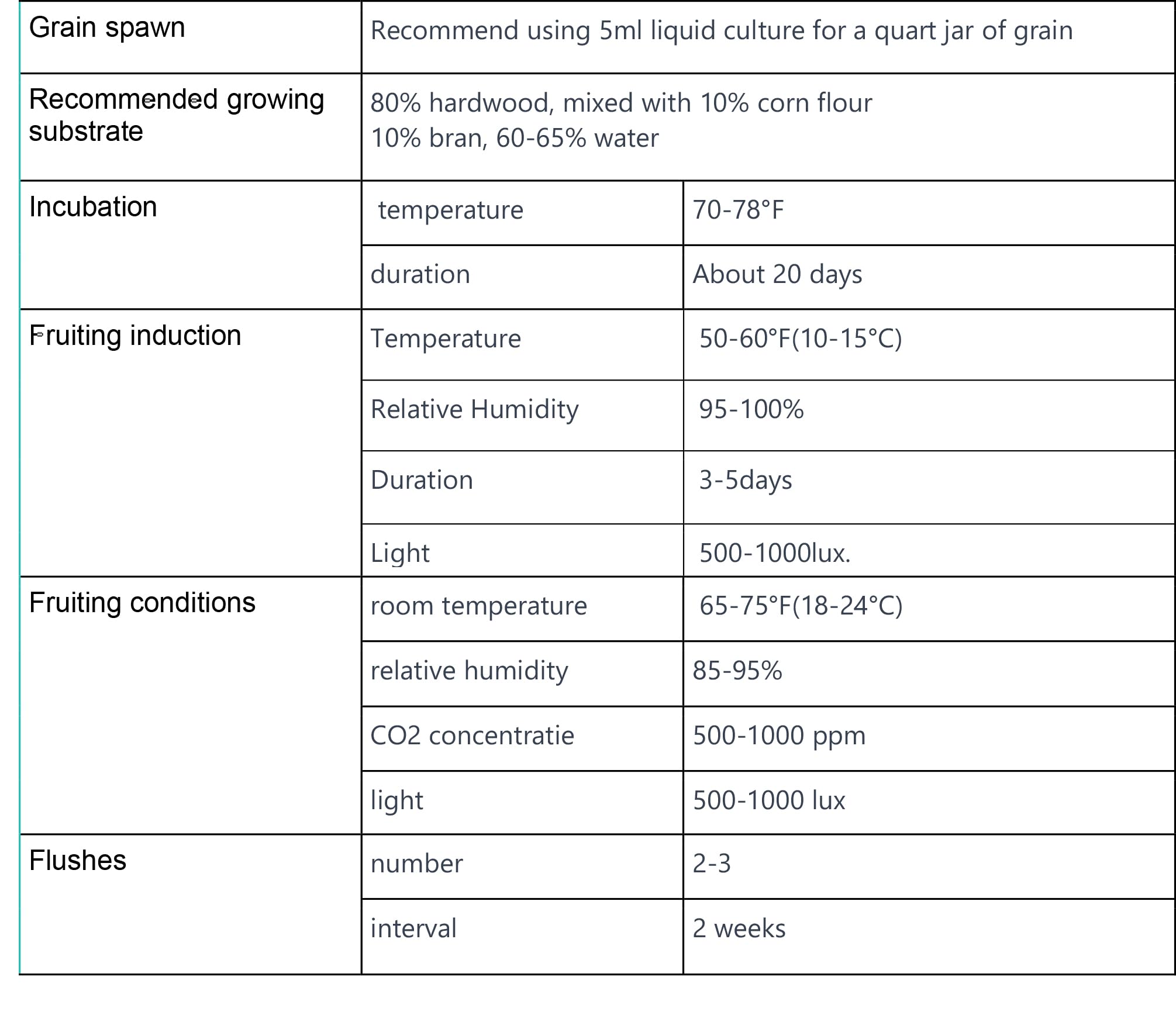 | Grain spawn | Recommend using 5ml liquid culture for a quart jar of grain | |
|---|---|---|
| Recommended growing substrate | 80% hardwood, mixed with 10% corn flour 10% bran, 60-65% water | |
| Incubation | temperature | 70-78°F |
| | duration | About 20 days |
| Fruiting induction | Temperature | 50-60°F(10-15°C) |
| | Relative Humidity | 95-100% |
| | Duration | 3-5days |
| | Light | 500-1000lux. |
| Fruiting conditions | room temperature | 65-75°F(18-24°C) |
| | relative humidity | 85-95% |
| | CO2 concentratie | 500-1000 ppm |
| | light | 500-1000 lux |
| Flushes | number | 2-3 |
| | interval | 2 weeks |